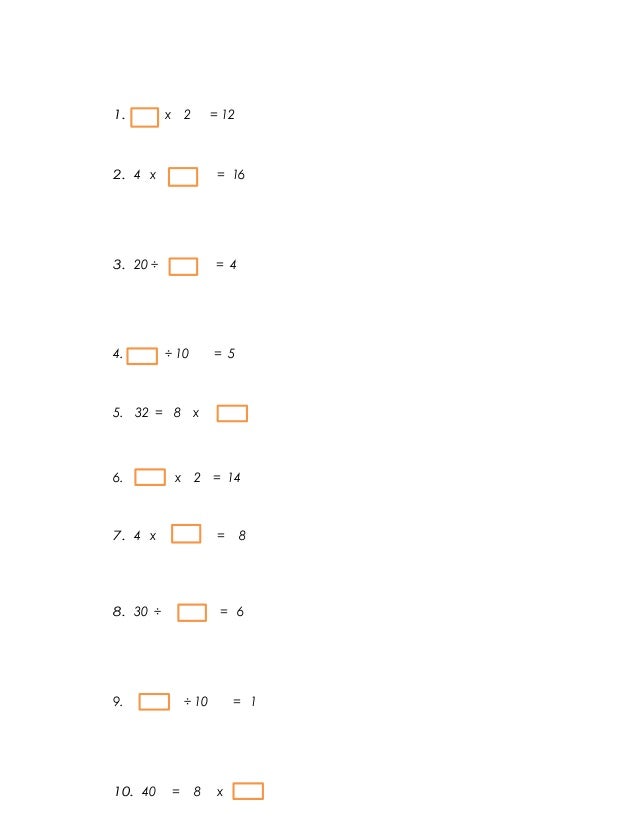 1. ☐ x 2 = 12

2. 4 x ☐ = 16

3. 20 ÷ ☐ = 4

4. ☐ ÷ 10 = 5

5. 32 = 8 x ☐

6. ☐ x 2 = 14

7. 4 x ☐ = 8

8. 30 ÷ ☐ = 6

9. ☐ ÷ 10 = 1

10. 40 = 8 x ☐